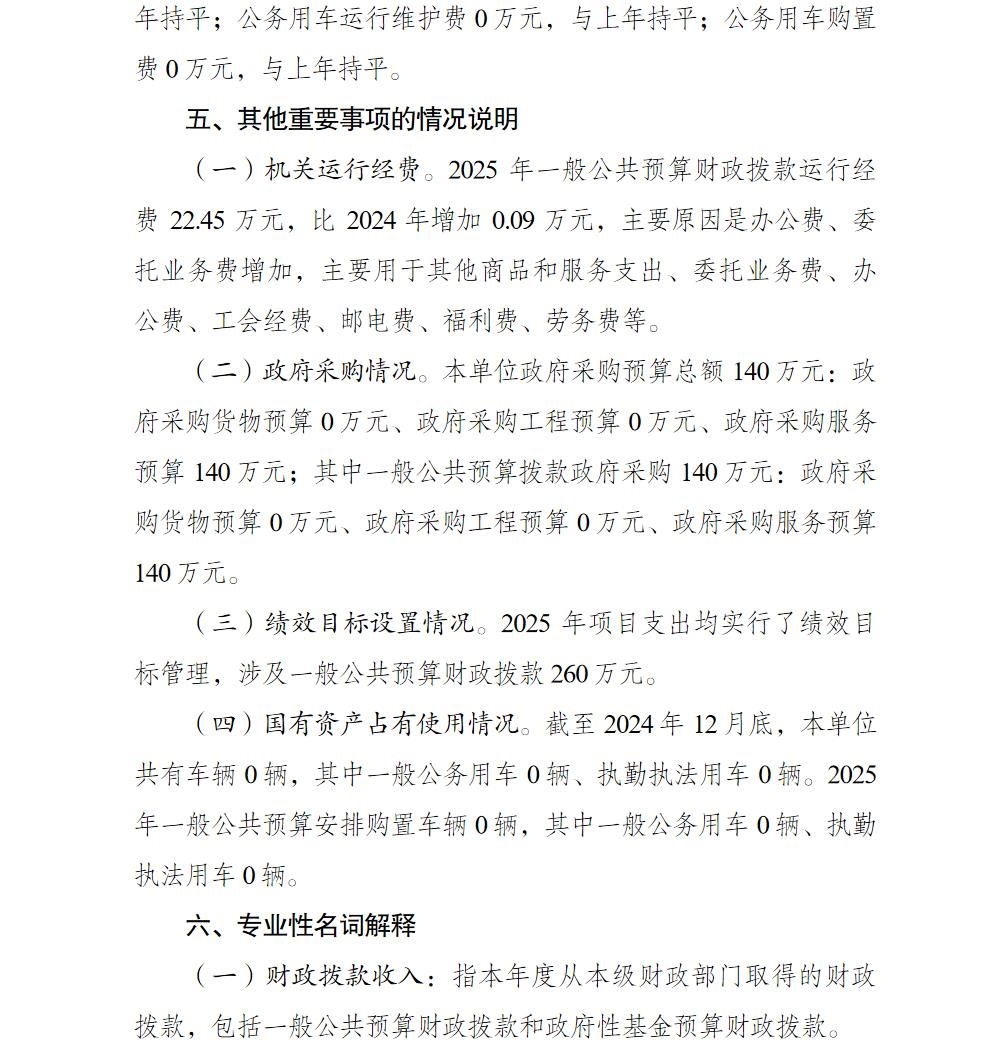 年持平；公务用车运行维护费 0 万元，与上年持平；公务用车购置费 0 万元，与上年持平。

五、其他重要事项的情况说明

（一）机关运行经费。2025 年一般公共预算财政拨款运行经费 22.45 万元，比 2024 年增加 0.09 万元，主要原因是办公费、委托业务费增加，主要用于其他商品和服务支出、委托业务费、办公费、工会经费、邮电费、福利费、劳务费等。

（二）政府采购情况。本单位政府采购预算总额 140 万元：政府采购货物预算 0 万元、政府采购工程预算 0 万元、政府采购服务预算 140 万元；其中一般公共预算拨款政府采购 140 万元：政府采购货物预算 0 万元、政府采购工程预算 0 万元、政府采购服务预算 140 万元。

（三）绩效目标设置情况。2025 年项目支出均实行了绩效目标管理，涉及一般公共预算财政拨款 260 万元。

（四）国有资产占有使用情况。截至 2024 年 12 月底，本单位共有车辆 0 辆，其中一般公务用车 0 辆、执勤执法用车 0 辆。2025 年一般公共预算安排购置车辆 0 辆，其中一般公务用车 0 辆、执勤执法用车 0 辆。

六、专业性名词解释

（一）财政拨款收入：指本年度从本级财政部门取得的财政拨款，包括一般公共预算财政拨款和政府性基金预算财政拨款。